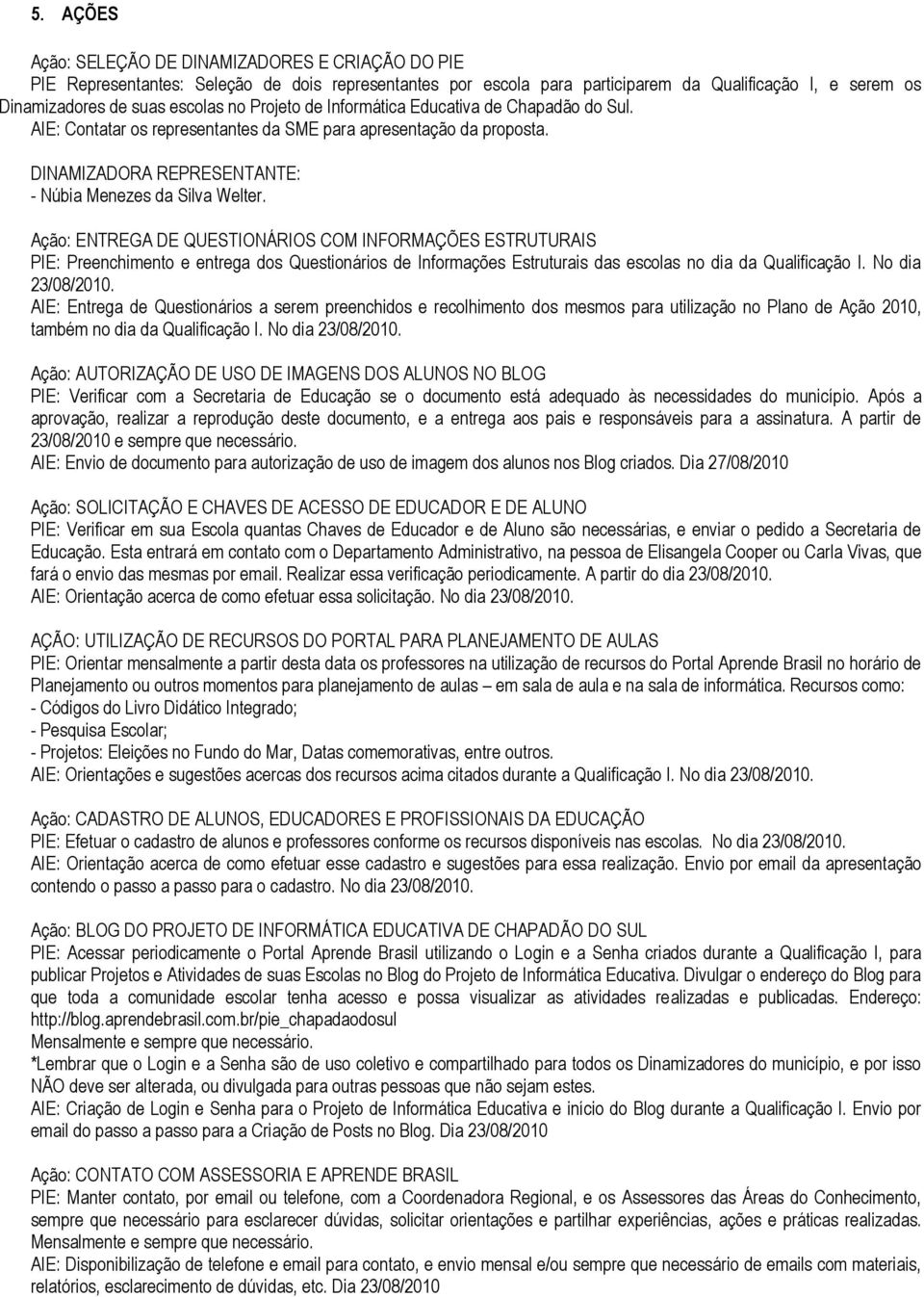 5. AÇÕES

Ação: SELEÇÃO DE DINAMIZADORES E CRIAÇÃO DO PIE
PIE Representantes: Seleção de dois representantes por escola para participarem da Qualificação I, e serem os Dinamizadores de suas escolas no Projeto de Informática Educativa de Chapadão do Sul.
AIE: Contatar os representantes da SME para apresentação da proposta.

DINAMIZADORA REPRESENTANTE:
- Núbia Menezes da Silva Welter.

Ação: ENTREGA DE QUESTIONÁRIOS COM INFORMAÇÕES ESTRUTURAIS
PIE: Preenchimento e entrega dos Questionários de Informações Estruturais das escolas no dia da Qualificação I. No dia 23/08/2010.
AIE: Entrega de Questionários a serem preenchidos e recolhimento dos mesmos para utilização no Plano de Ação 2010, também no dia da Qualificação I. No dia 23/08/2010.

Ação: AUTORIZAÇÃO DE USO DE IMAGENS DOS ALUNOS NO BLOG
PIE: Verificar com a Secretaria de Educação se o documento está adequado às necessidades do município. Após a aprovação, realizar a reprodução deste documento, e a entrega aos pais e responsáveis para a assinatura. A partir de 23/08/2010 e sempre que necessário.
AIE: Envio de documento para autorização de uso de imagem dos alunos nos Blog criados. Dia 27/08/2010

Ação: SOLICITAÇÃO E CHAVES DE ACESSO DE EDUCADOR E DE ALUNO
PIE: Verificar em sua Escola quantas Chaves de Educador e de Aluno são necessárias, e enviar o pedido a Secretaria de Educação. Esta entrará em contato com o Departamento Administrativo, na pessoa de Elisangela Cooper ou Carla Vivas, que fará o envio das mesmas por email. Realizar essa verificação periodicamente. A partir do dia 23/08/2010.
AIE: Orientação acerca de como efetuar essa solicitação. No dia 23/08/2010.

AÇÃO: UTILIZAÇÃO DE RECURSOS DO PORTAL PARA PLANEJAMENTO DE AULAS
PIE: Orientar mensalmente a partir desta data os professores na utilização de recursos do Portal Aprende Brasil no horário de Planejamento ou outros momentos para planejamento de aulas – em sala de aula e na sala de informática. Recursos como:
- Códigos do Livro Didático Integrado;
- Pesquisa Escolar;
- Projetos: Eleições no Fundo do Mar, Datas comemorativas, entre outros.
AIE: Orientações e sugestões acercas dos recursos acima citados durante a Qualificação I. No dia 23/08/2010.

Ação: CADASTRO DE ALUNOS, EDUCADORES E PROFISSIONAIS DA EDUCAÇÃO
PIE: Efetuar o cadastro de alunos e professores conforme os recursos disponíveis nas escolas. No dia 23/08/2010.
AIE: Orientação acerca de como efetuar esse cadastro e sugestões para essa realização. Envio por email da apresentação contendo o passo a passo para o cadastro. No dia 23/08/2010.

Ação: BLOG DO PROJETO DE INFORMÁTICA EDUCATIVA DE CHAPADÃO DO SUL
PIE: Acessar periodicamente o Portal Aprende Brasil utilizando o Login e a Senha criados durante a Qualificação I, para publicar Projetos e Atividades de suas Escolas no Blog do Projeto de Informática Educativa. Divulgar o endereço do Blog para que toda a comunidade escolar tenha acesso e possa visualizar as atividades realizadas e publicadas. Endereço: http://blog.aprendebrasil.com.br/pie_chapadaodosul
Mensalmente e sempre que necessário.
*Lembrar que o Login e a Senha são de uso coletivo e compartilhado para todos os Dinamizadores do município, e por isso NÃO deve ser alterada, ou divulgada para outras pessoas que não sejam estes.
AIE: Criação de Login e Senha para o Projeto de Informática Educativa e início do Blog durante a Qualificação I. Envio por email do passo a passo para a Criação de Posts no Blog. Dia 23/08/2010

Ação: CONTATO COM ASSESSORIA E APRENDE BRASIL
PIE: Manter contato, por email ou telefone, com a Coordenadora Regional, e os Assessores das Áreas do Conhecimento, sempre que necessário para esclarecer dúvidas, solicitar orientações e partilhar experiências, ações e práticas realizadas. Mensalmente e sempre que necessário.
AIE: Disponibilização de telefone e email para contato, e envio mensal e/ou sempre que necessário de emails com materiais, relatórios, esclarecimento de dúvidas, etc. Dia 23/08/2010